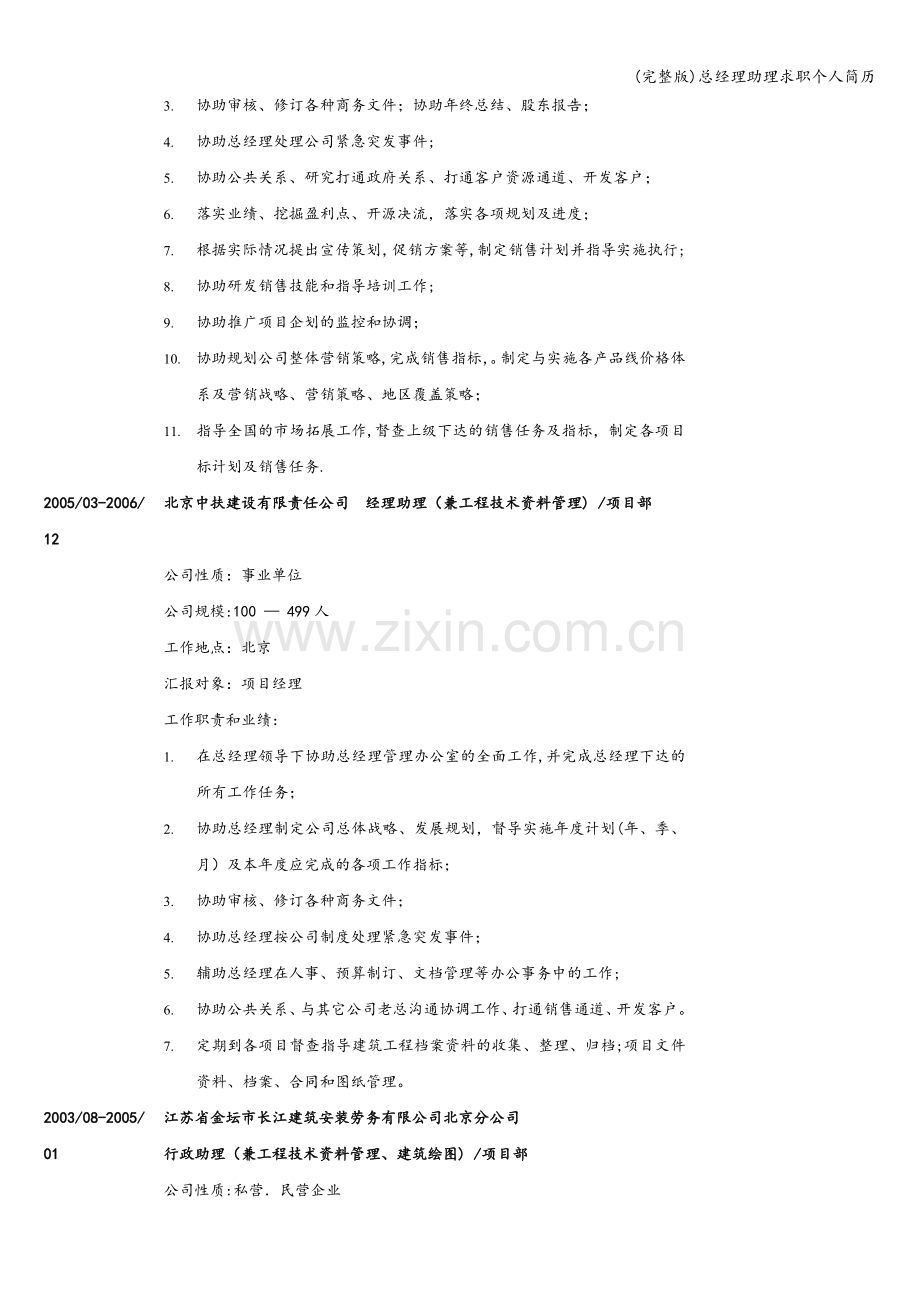 (完整版)总经理助理求职个人简历

3. 协助审核、修订各种商务文件；协助年终总结、股东报告；

4. 协助总经理处理公司紧急突发事件；

5. 协助公共关系、研究打通政府关系、打通客户资源通道、开发客户；

6. 落实业绩、挖掘盈利点、开源决流，落实各项规划及进度；

7. 根据实际情况提出宣传策划，促销方案等，制定销售计划并指导实施执行；

8. 协助研发销售技能和指导培训工作；

9. 协助推广项目企划的监控和协调；

10. 协助规划公司整体营销策略，完成销售指标，。制定与实施各产品线价格体系及营销战略、营销策略、地区覆盖策略；

11. 指导全国的市场拓展工作，督查上级下达的销售任务及指标，制定各项目标计划及销售任务.

2005/03-2006/12 北京中扶建设有限责任公司 经理助理（兼工程技术资料管理）/项目部

公司性质：事业单位

公司规模：100 — 499人

工作地点：北京

汇报对象：项目经理

工作职责和业绩：

1. 在总经理领导下协助总经理管理办公室的全面工作，并完成总经理下达的所有工作任务；

2. 协助总经理制定公司总体战略、发展规划，督导实施年度计划（年、季、月）及本年度应完成的各项工作指标；

3. 协助审核、修订各种商务文件；

4. 协助总经理按公司制度处理紧急突发事件；

5. 辅助总经理在人事、预算制订、文档管理等办公事务中的工作；

6. 协助公共关系、与其它公司老总沟通协调工作、打通销售通道、开发客户。

7. 定期到各项目督查指导建筑工程档案资料的收集、整理、归档；项目文件资料、档案、合同和图纸管理。

2003/08-2005/01 江苏省金坛市长江建筑安装劳务有限公司北京分公司

行政助理（兼工程技术资料管理、建筑绘图）/项目部

公司性质：私营．民营企业

www.zixin.com.cn